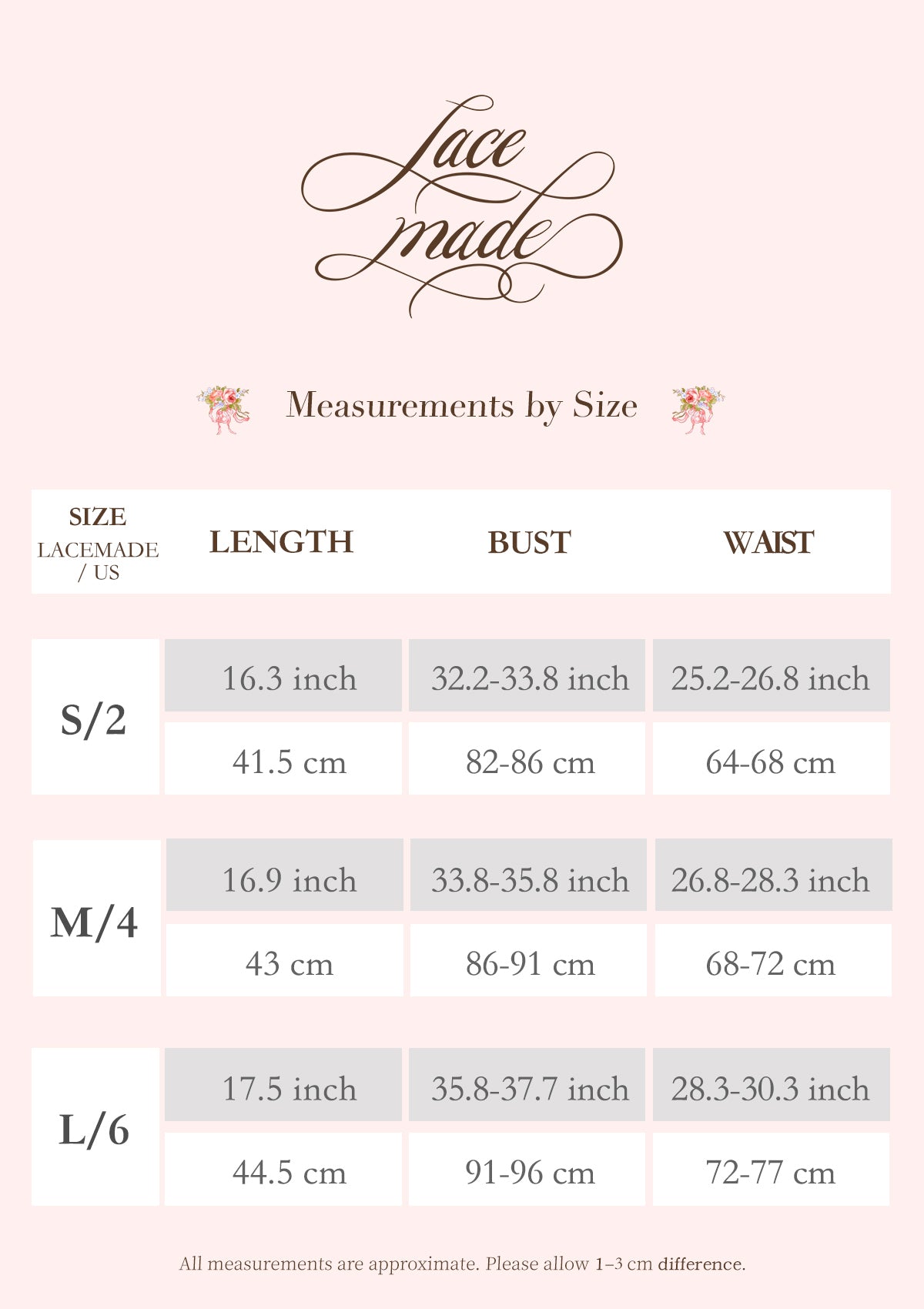 Lace made

Measurements by Size

| SIZE LACEMADE / US | LENGTH | BUST | WAIST |
|---|---|---|---|
| S/2 | 16.3 inch | 32.2-33.8 inch | 25.2-26.8 inch |
| | 41.5 cm | 82-86 cm | 64-68 cm |
| M/4 | 16.9 inch | 33.8-35.8 inch | 26.8-28.3 inch |
| | 43 cm | 86-91 cm | 68-72 cm |
| L/6 | 17.5 inch | 35.8-37.7 inch | 28.3-30.3 inch |
| | 44.5 cm | 91-96 cm | 72-77 cm |

All measurements are approximate. Please allow 1–3 cm difference.